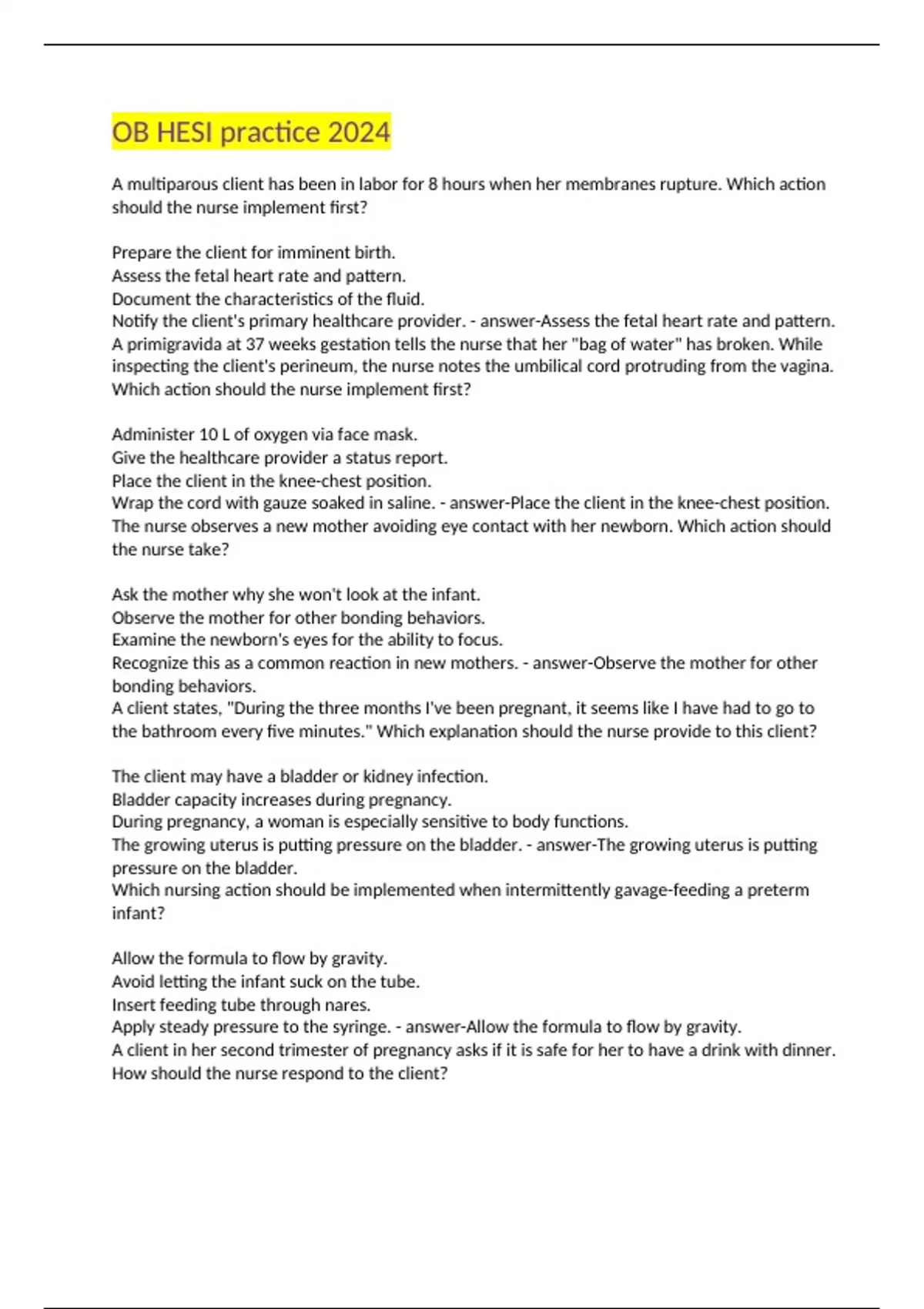 OB HESI practice 2024

A multiparous client has been in labor for 8 hours when her membranes rupture. Which action should the nurse implement first?

Prepare the client for imminent birth.
Assess the fetal heart rate and pattern.
Document the characteristics of the fluid.
Notify the client's primary healthcare provider. - answer-Assess the fetal heart rate and pattern.
A primigravida at 37 weeks gestation tells the nurse that her "bag of water" has broken. While inspecting the client's perineum, the nurse notes the umbilical cord protruding from the vagina. Which action should the nurse implement first?

Administer 10 L of oxygen via face mask.
Give the healthcare provider a status report.
Place the client in the knee-chest position.
Wrap the cord with gauze soaked in saline. - answer-Place the client in the knee-chest position.
The nurse observes a new mother avoiding eye contact with her newborn. Which action should the nurse take?

Ask the mother why she won't look at the infant.
Observe the mother for other bonding behaviors.
Examine the newborn's eyes for the ability to focus.
Recognize this as a common reaction in new mothers. - answer-Observe the mother for other bonding behaviors.
A client states, "During the three months I've been pregnant, it seems like I have had to go to the bathroom every five minutes." Which explanation should the nurse provide to this client?

The client may have a bladder or kidney infection.
Bladder capacity increases during pregnancy.
During pregnancy, a woman is especially sensitive to body functions.
The growing uterus is putting pressure on the bladder. - answer-The growing uterus is putting pressure on the bladder.
Which nursing action should be implemented when intermittently gavage-feeding a preterm infant?

Allow the formula to flow by gravity.
Avoid letting the infant suck on the tube.
Insert feeding tube through nares.
Apply steady pressure to the syringe. - answer-Allow the formula to flow by gravity.
A client in her second trimester of pregnancy asks if it is safe for her to have a drink with dinner. How should the nurse respond to the client?